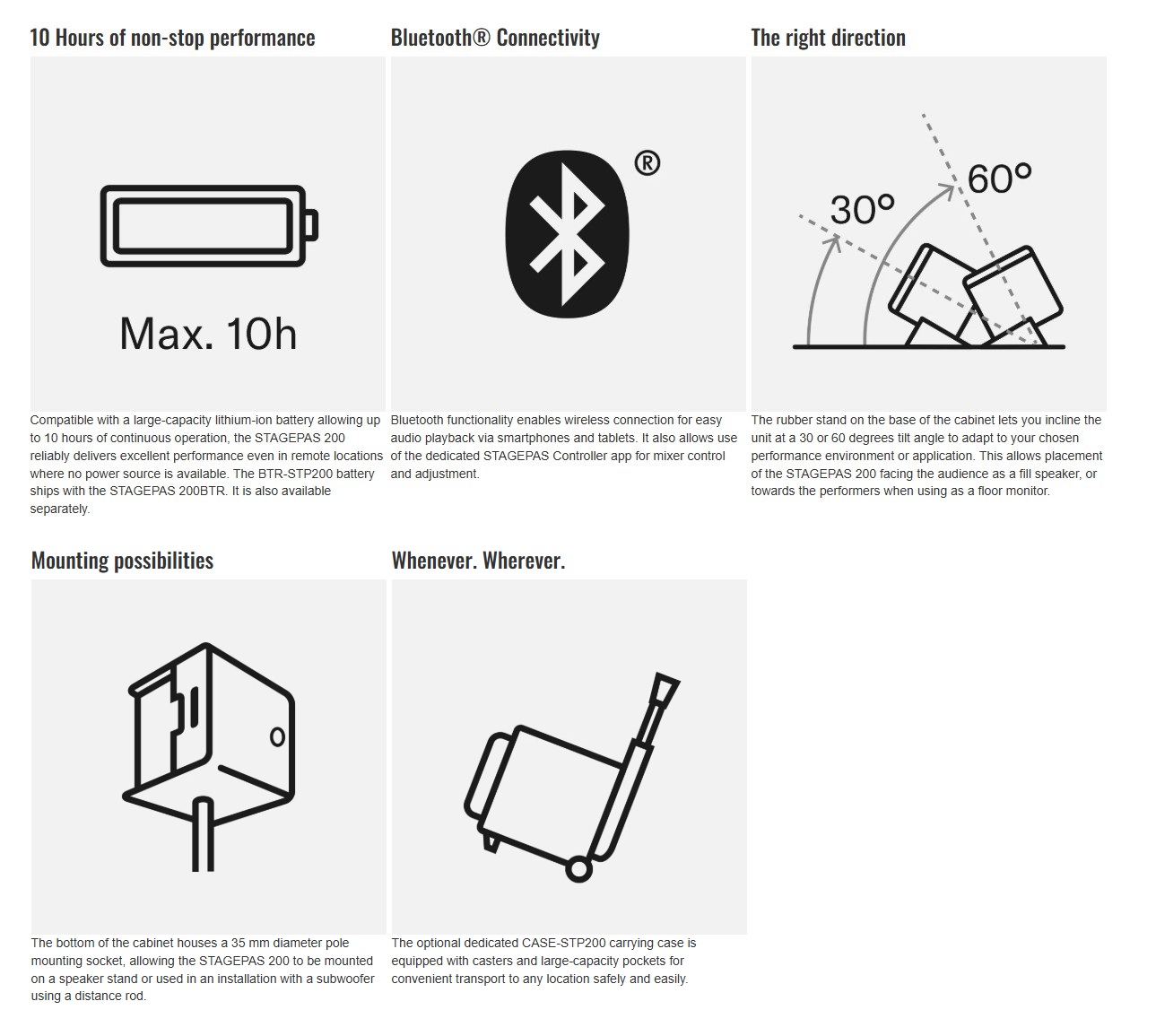 10 Hours of non-stop performance

Max. 10h

Compatible with a large-capacity lithium-ion battery allowing up to 10 hours of continuous operation, the STAGEPAS 200 reliably delivers excellent performance even in remote locations where no power source is available. The BTR-STP200 battery ships with the STAGEPAS 200BTR. It is also available separately.

Bluetooth® Connectivity

®

Bluetooth functionality enables wireless connection for easy audio playback via smartphones and tablets. It also allows use of the dedicated STAGEPAS Controller app for mixer control and adjustment.

The right direction

30°

60°

The rubber stand on the base of the cabinet lets you incline the unit at a 30 or 60 degrees tilt angle to adapt to your chosen performance environment or application. This allows placement of the STAGEPAS 200 facing the audience as a fill speaker, or towards the performers when using as a floor monitor.

Mounting possibilities

The bottom of the cabinet houses a 35 mm diameter pole mounting socket, allowing the STAGEPAS 200 to be mounted on a speaker stand or used in an installation with a subwoofer using a distance rod.

Whenever. Wherever.

The optional dedicated CASE-STP200 carrying case is equipped with casters and large-capacity pockets for convenient transport to any location safely and easily.